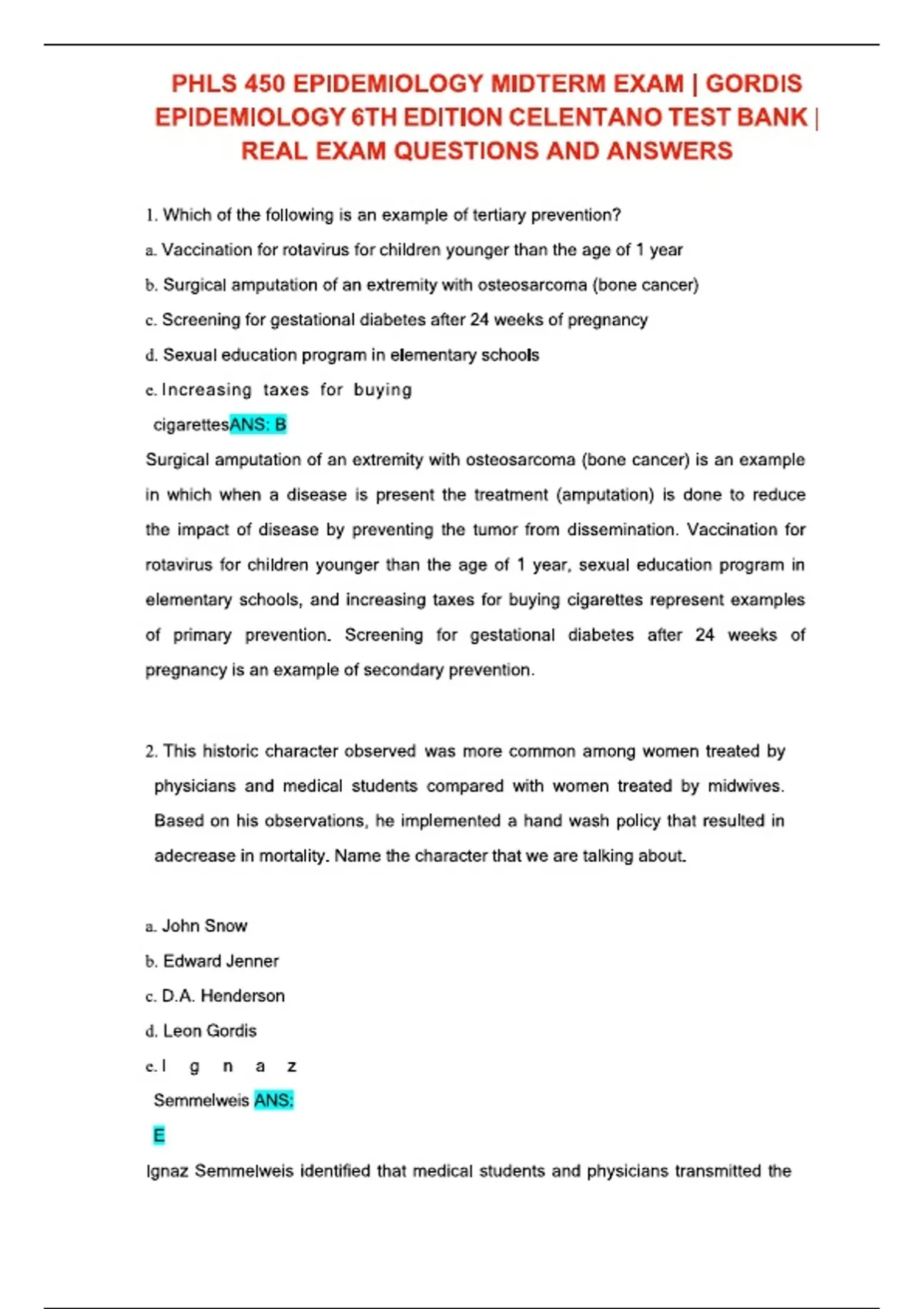 PHLS 450 EPIDEMIOLOGY MIDTERM EXAM | GORDIS EPIDEMIOLOGY 6TH EDITION CELENTANO TEST BANK | REAL EXAM QUESTIONS AND ANSWERS

1. Which of the following is an example of tertiary prevention?

a. Vaccination for rotavirus for children younger than the age of 1 year

b. Surgical amputation of an extremity with osteosarcoma (bone cancer)

c. Screening for gestational diabetes after 24 weeks of pregnancy

d. Sexual education program in elementary schools

e. Increasing taxes for buying cigarettesANS: B

Surgical amputation of an extremity with osteosarcoma (bone cancer) is an example in which when a disease is present the treatment (amputation) is done to reduce the impact of disease by preventing the tumor from dissemination. Vaccination for rotavirus for children younger than the age of 1 year, sexual education program in elementary schools, and increasing taxes for buying cigarettes represent examples of primary prevention. Screening for gestational diabetes after 24 weeks of pregnancy is an example of secondary prevention.

2. This historic character observed was more common among women treated by physicians and medical students compared with women treated by midwives. Based on his observations, he implemented a hand wash policy that resulted in adecrease in mortality. Name the character that we are talking about.

a. John Snow

b. Edward Jenner

c. D.A. Henderson

d. Leon Gordis

e. I g n a z Semmelweis ANS: E

Ignaz Semmelweis identified that medical students and physicians transmitted the